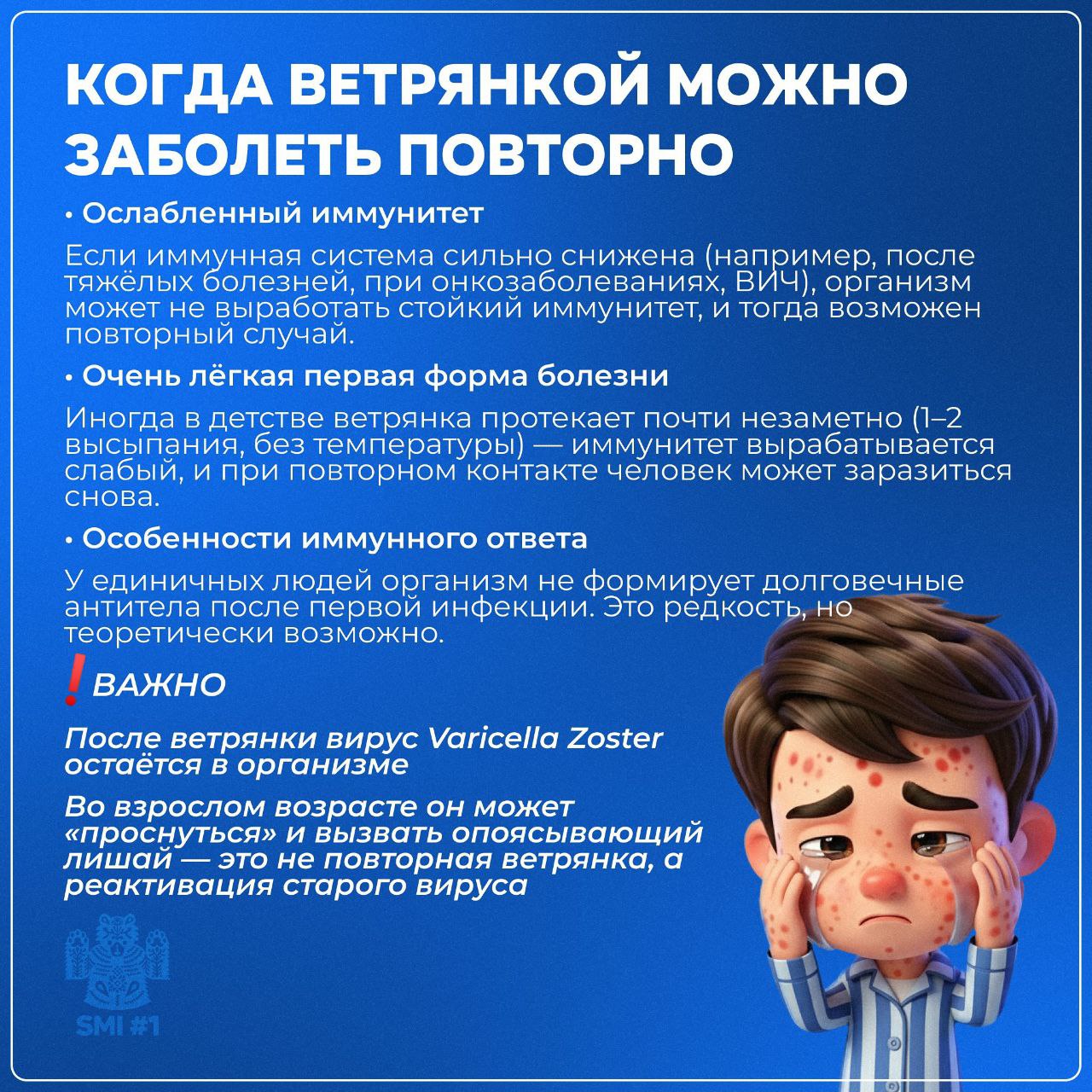 КОГДА ВЕТРЯНКОЙ МОЖНО ЗАБОЛЕТЬ ПОВТОРНО

• Ослабленный иммунитет

Если иммунная система сильно снижена (например, после тяжёлых болезней, при онкозаболеваниях, ВИЧ), организм может не выработать стойкий иммунитет, и тогда возможен повторный случай.

• Очень лёгкая первая форма болезни

Иногда в детстве ветрянка протекает почти незаметно (1–2 высыпания, без температуры) — иммунитет вырабатывается слабый, и при повторном контакте человек может заразиться снова.

• Особенности иммунного ответа

У единичных людей организм не формирует долговечные антитела после первой инфекции. Это редкость, но теоретически возможно.

❗ВАЖНО

После ветрянки вирус Varicella Zoster остаётся в организме

Во взрослом возрасте он может «проснуться» и вызвать опоясывающий лишай — это не повторная ветрянка, а реактивация старого вируса

SMI #1